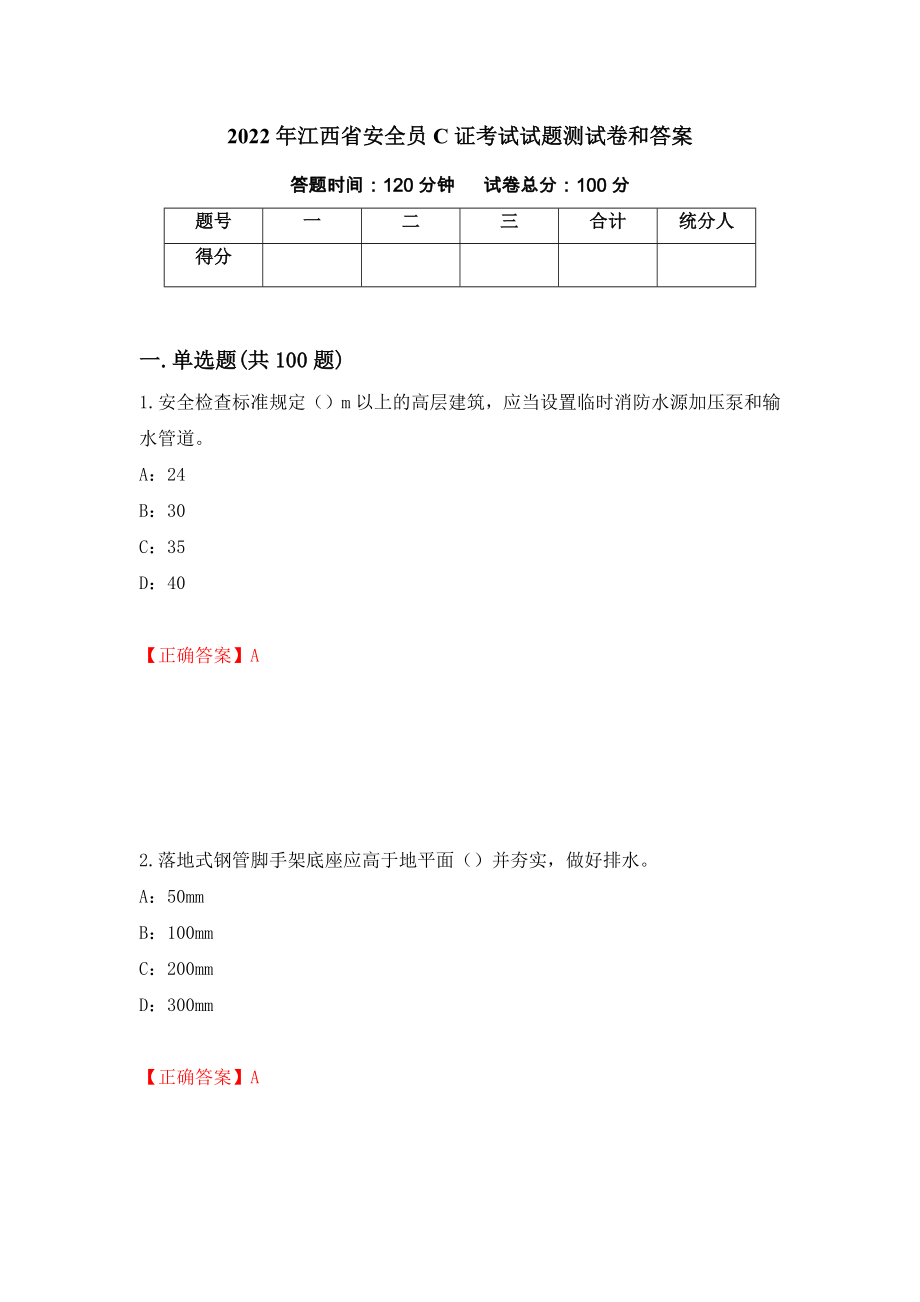 2022年江西省安全员C证考试试题测试卷和答案

答题时间：120分钟　　试卷总分：100分

| 题号 | 一 | 二 | 三 | 合计 | 统分人 |
|---|---|---|---|---|---|
| 得分 | | | | | |

一.单选题(共100题)

1.安全检查标准规定（）m以上的高层建筑，应当设置临时消防水源加压泵和输水管道。

A：24

B：30

C：35

D：40

【正确答案】A

2.落地式钢管脚手架底座应高于地平面（）并夯实，做好排水。

A：50mm

B：100mm

C：200mm

D：300mm

【正确答案】A